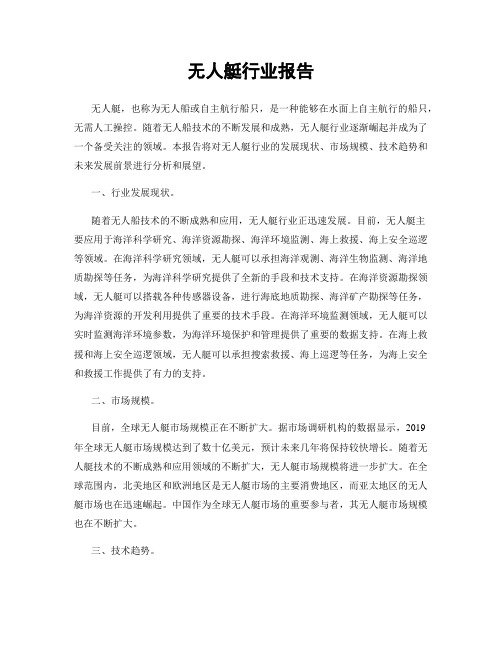 无人艇行业报告

无人艇，也称为无人船或自主航行船只，是一种能够在水面上自主航行的船只，无需人工操控。随着无人船技术的不断发展和成熟，无人艇行业逐渐崛起并成为了一个备受关注的领域。本报告将对无人艇行业的发展现状、市场规模、技术趋势和未来发展前景进行分析和展望。

一、行业发展现状。

随着无人船技术的不断成熟和应用，无人艇行业正迅速发展。目前，无人艇主要应用于海洋科学研究、海洋资源勘探、海洋环境监测、海上救援、海上安全巡逻等领域。在海洋科学研究领域，无人艇可以承担海洋观测、海洋生物监测、海洋地质勘探等任务，为海洋科学研究提供了全新的手段和技术支持。在海洋资源勘探领域，无人艇可以搭载各种传感器设备，进行海底地质勘探、海洋矿产勘探等任务，为海洋资源的开发利用提供了重要的技术手段。在海洋环境监测领域，无人艇可以实时监测海洋环境参数，为海洋环境保护和管理提供了重要的数据支持。在海上救援和海上安全巡逻领域，无人艇可以承担搜索救援、海上巡逻等任务，为海上安全和救援工作提供了有力的支持。

二、市场规模。

目前，全球无人艇市场规模正在不断扩大。据市场调研机构的数据显示，2019年全球无人艇市场规模达到了数十亿美元，预计未来几年将保持较快增长。随着无人艇技术的不断成熟和应用领域的不断扩大，无人艇市场规模将进一步扩大。在全球范围内，北美地区和欧洲地区是无人艇市场的主要消费地区，而亚太地区的无人艇市场也在迅速崛起。中国作为全球无人艇市场的重要参与者，其无人艇市场规模也在不断扩大。

三、技术趋势。